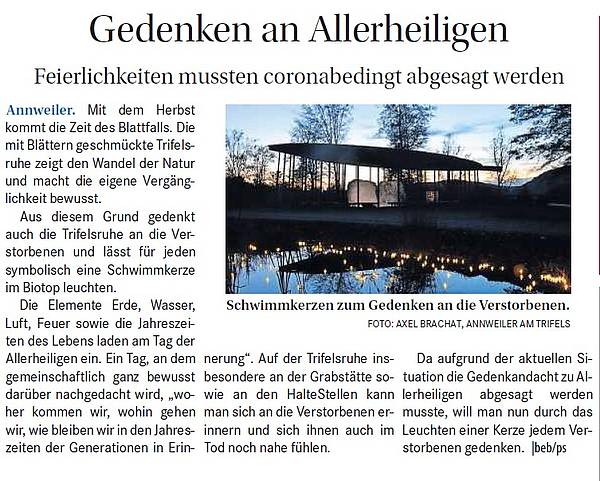 Gedenken an Allerheiligen

Feierlichkeiten mussten coronabedingt abgesagt werden

Annweiler. Mit dem Herbst kommt die Zeit des Blattfalls. Die mit Blättern geschmückte Trifelsruhe zeigt den Wandel der Natur und macht die eigene Vergänglichkeit bewusst.

Aus diesem Grund gedenkt auch die Trifelsruhe an die Verstorbenen und lässt für jeden symbolisch eine Schwimmkerze im Biotop leuchten.

Die Elemente Erde, Wasser, Luft, Feuer sowie die Jahreszeiten des Lebens laden am Tag der Allerheiligen ein. Ein Tag, an dem gemeinschaftlich ganz bewusst darüber nachgedacht wird, „woher kommen wir, wohin gehen wir, wie bleiben wir in den Jahreszeiten der Generationen in Erinnerung“. Auf der Trifelsruhe insbesondere an der Grabstätte sowie an den HalteStellen kann man sich an die Verstorbenen erinnern und sich ihnen auch im Tod noch nahe fühlen.

Da aufgrund der aktuellen Situation die Gedenkandacht zu Allerheiligen abgesagt werden musste, will man nun durch das Leuchten einer Kerze jedem Verstorbenen gedenken. |beb/ps

Schwimmkerzen zum Gedenken an die Verstorbenen.
FOTO: AXEL BRACHAT, ANNWEILER AM TRIFELS